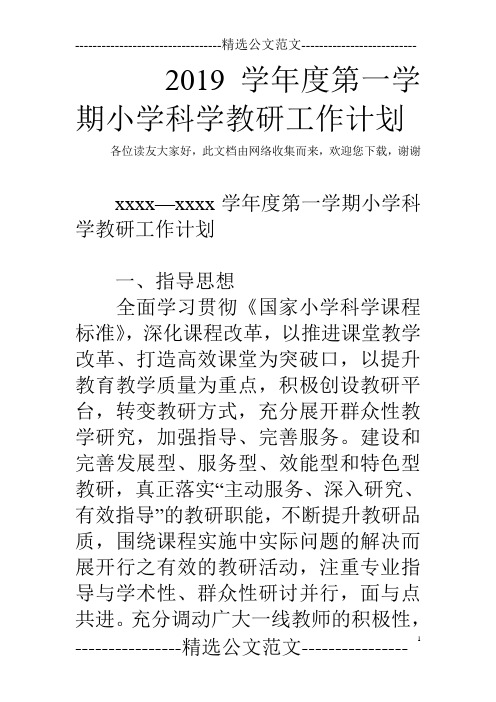 --------------------------------精选公文范文--------------------------

2019 学年度第一学期小学科学教研工作计划

各位读友大家好，此文档由网络收集而来，欢迎您下载，谢谢

xxxx—xxxx 学年度第一学期小学科学教研工作计划

一、指导思想

全面学习贯彻《国家小学科学课程标准》，深化课程改革，以推进课堂教学改革、打造高效课堂为突破口，以提升教育教学质量为重点，积极创设教研平台，转变教研方式，充分展开群众性教学研究，加强指导、完善服务。建设和完善发展型、服务型、效能型和特色型教研，真正落实“主动服务、深入研究、有效指导”的教研职能，不断提升教研品质，围绕课程实施中实际问题的解决而展开行之有效的教研活动，注重专业指导与学术性、群众性研讨并行，面与点共进。充分调动广大一线教师的积极性，

----------------精选公文范文----------------

1